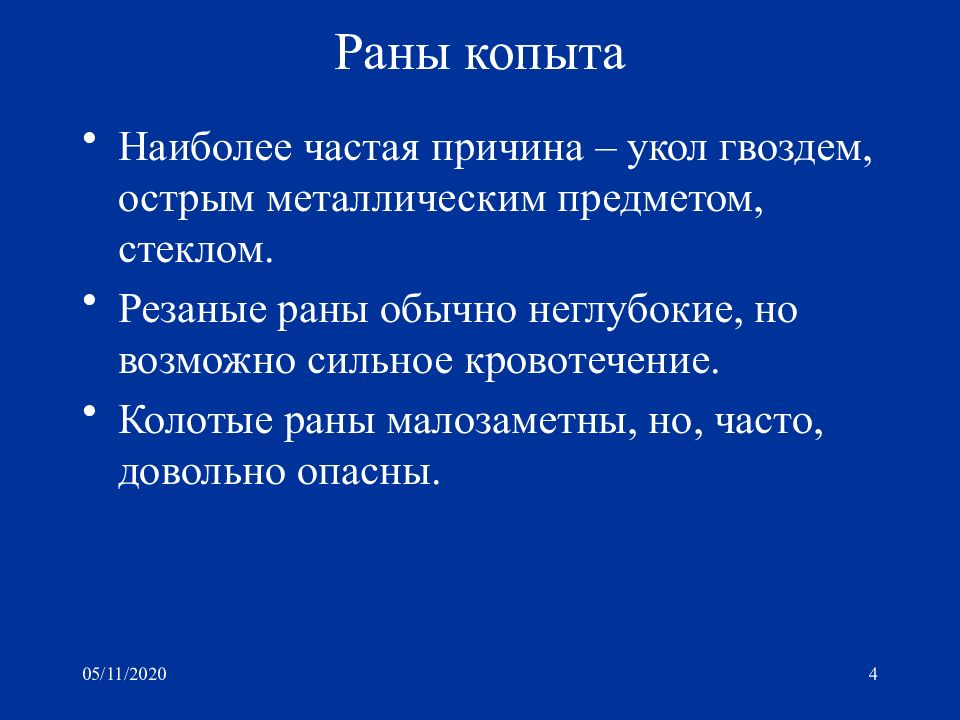 Раны копыта

• Наиболее частая причина – укол гвоздем, острым металлическим предметом, стеклом.

• Резаные раны обычно неглубокие, но возможно сильное кровотечение.

• Колотые раны малозаметны, но, часто, довольно опасны.

05/11/2020

4